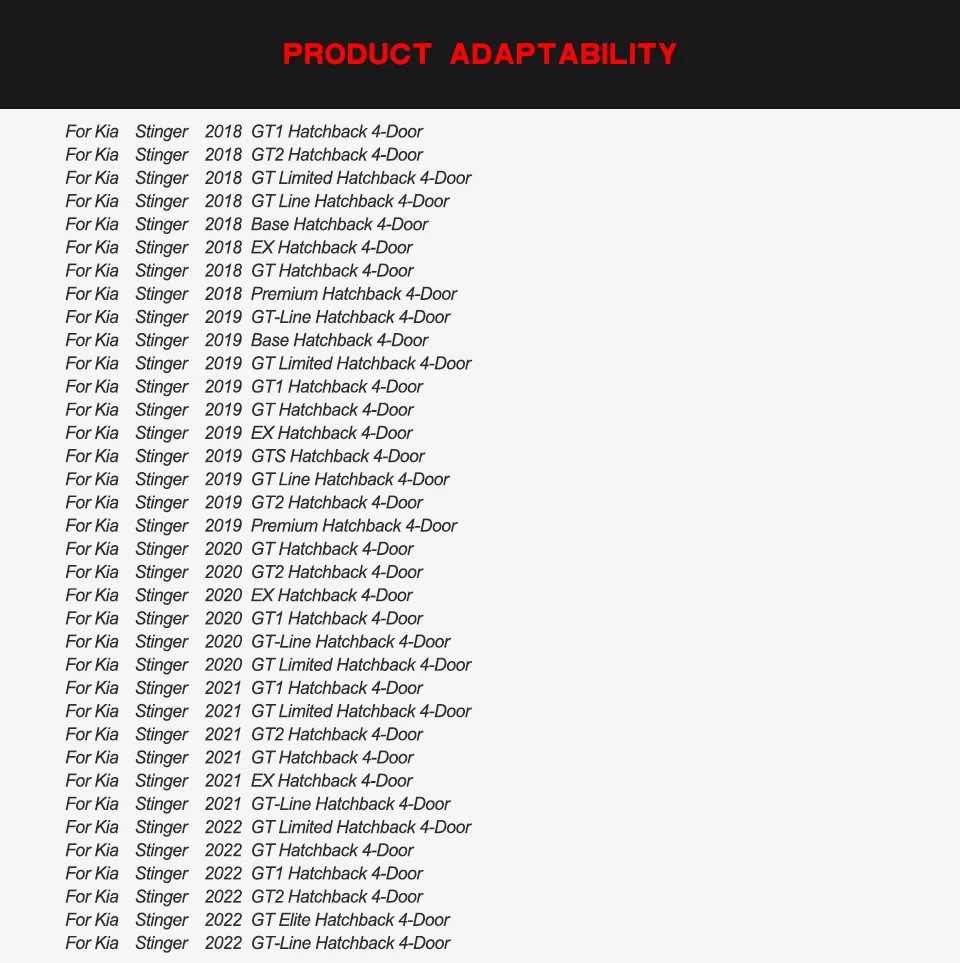 PRODUCT ADAPTABILITY

For Kia Stinger 2018 GT1 Hatchback 4-Door
For Kia Stinger 2018 GT2 Hatchback 4-Door
For Kia Stinger 2018 GT Limited Hatchback 4-Door
For Kia Stinger 2018 GT Line Hatchback 4-Door
For Kia Stinger 2018 Base Hatchback 4-Door
For Kia Stinger 2018 EX Hatchback 4-Door
For Kia Stinger 2018 GT Hatchback 4-Door
For Kia Stinger 2018 Premium Hatchback 4-Door
For Kia Stinger 2019 GT-Line Hatchback 4-Door
For Kia Stinger 2019 Base Hatchback 4-Door
For Kia Stinger 2019 GT Limited Hatchback 4-Door
For Kia Stinger 2019 GT1 Hatchback 4-Door
For Kia Stinger 2019 GT Hatchback 4-Door
For Kia Stinger 2019 EX Hatchback 4-Door
For Kia Stinger 2019 GTS Hatchback 4-Door
For Kia Stinger 2019 GT Line Hatchback 4-Door
For Kia Stinger 2019 GT2 Hatchback 4-Door
For Kia Stinger 2019 Premium Hatchback 4-Door
For Kia Stinger 2020 GT Hatchback 4-Door
For Kia Stinger 2020 GT2 Hatchback 4-Door
For Kia Stinger 2020 EX Hatchback 4-Door
For Kia Stinger 2020 GT1 Hatchback 4-Door
For Kia Stinger 2020 GT-Line Hatchback 4-Door
For Kia Stinger 2020 GT Limited Hatchback 4-Door
For Kia Stinger 2021 GT1 Hatchback 4-Door
For Kia Stinger 2021 GT Limited Hatchback 4-Door
For Kia Stinger 2021 GT2 Hatchback 4-Door
For Kia Stinger 2021 GT Hatchback 4-Door
For Kia Stinger 2021 EX Hatchback 4-Door
For Kia Stinger 2021 GT-Line Hatchback 4-Door
For Kia Stinger 2022 GT Limited Hatchback 4-Door
For Kia Stinger 2022 GT Hatchback 4-Door
For Kia Stinger 2022 GT1 Hatchback 4-Door
For Kia Stinger 2022 GT2 Hatchback 4-Door
For Kia Stinger 2022 GT Elite Hatchback 4-Door
For Kia Stinger 2022 GT-Line Hatchback 4-Door